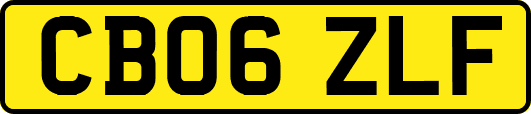 CB06 ZLF